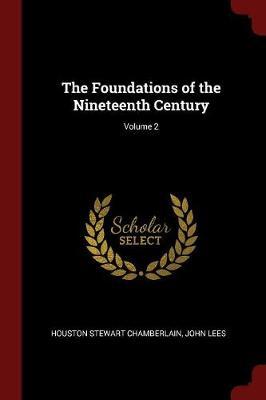 The Foundations of the Nineteenth Century

Volume 2

Scholar SELECT

HOUSTON STEWART CHAMBERLAIN, JOHN LEES